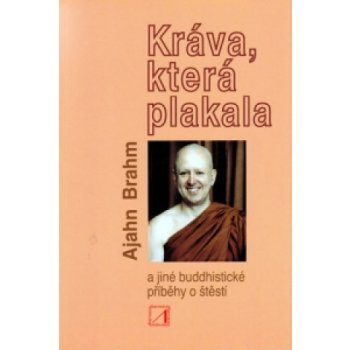 Kráva, která plakala

Ajahn Brahm

a jiné buddhistické příběhy o štěstí